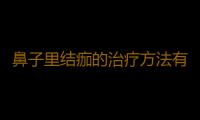 鼻子里结痂的治疗方法有